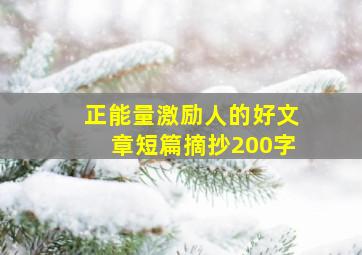 正能量激励人的好文章短篇摘抄200字